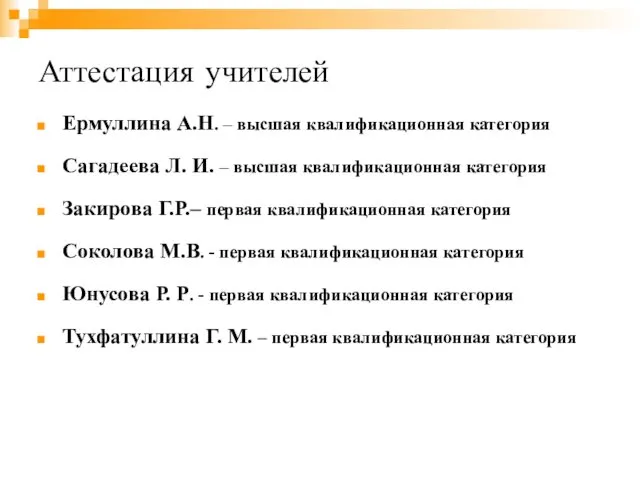 Аттестация учителей

Ермуллина А.Н. – высшая квалификационная категория

Сагадеева Л. И. – высшая квалификационная категория

Закирова Г.Р.– первая квалификационная категория

Соколова М.В. - первая квалификационная категория

Юнусова Р. Р. - первая квалификационная категория

Тухфатуллина Г. М. – первая квалификационная категория